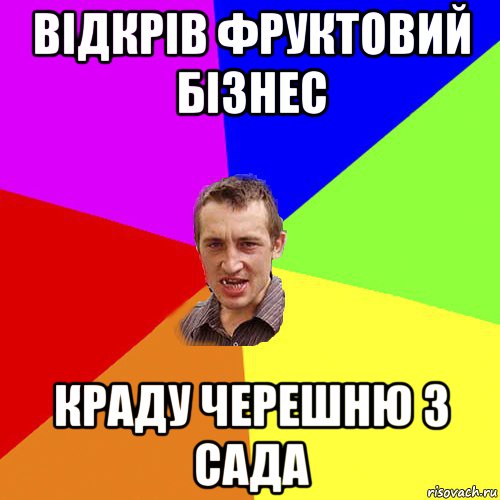 ВІДКРІВ ФРУКТОВИЙ БІЗНЕС

КРАДУ ЧЕРЕШНЮ З САДА

risovach.ru